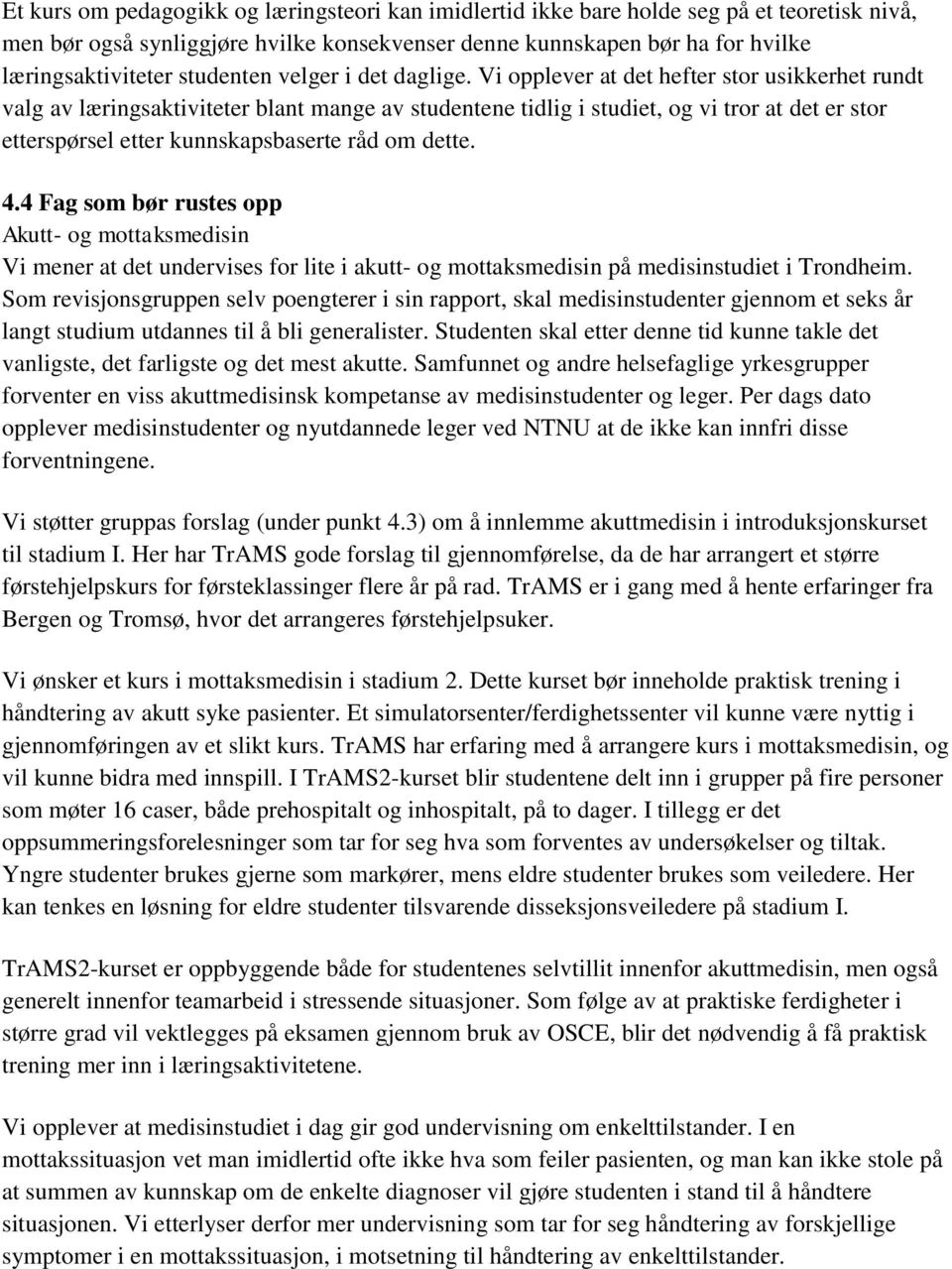 Et kurs om pedagogikk og læringsteori kan imidlertid ikke bare holde seg på et teoretisk nivå, men bør også synliggjøre hvilke konsekvenser denne kunnskapen bør ha for hvilke læringsaktiviteter studenten velger i det daglige. Vi opplever at det hefter stor usikkerhet rundt valg av læringsaktiviteter blant mange av studentene tidlig i studiet, og vi tror at det er stor etterspørsel etter kunnskapsbaserte råd om dette.

4.4 Fag som bør rustes opp
Akutt- og mottaksmedisin
Vi mener at det undervises for lite i akutt- og mottaksmedisin på medisinstudiet i Trondheim. Som revisjonsgruppen selv poengterer i sin rapport, skal medisinstudenter gjennom et seks år langt studium utdannes til å bli generalister. Studenten skal etter denne tid kunne takle det vanligste, det farligste og det mest akutte. Samfunnet og andre helsefaglige yrkesgrupper forventer en viss akuttmedisinsk kompetanse av medisinstudenter og leger. Per dags dato opplever medisinstudenter og nyutdannede leger ved NTNU at de ikke kan innfri disse forventningene.

Vi støtter gruppas forslag (under punkt 4.3) om å innlemme akuttmedisin i introduksjonskurset til stadium I. Her har TrAMS gode forslag til gjennomførelse, da de har arrangert et større førstehjelpskurs for førsteklassinger flere år på rad. TrAMS er i gang med å hente erfaringer fra Bergen og Tromsø, hvor det arrangeres førstehjelpsuker.

Vi ønsker et kurs i mottaksmedisin i stadium 2. Dette kurset bør inneholde praktisk trening i håndtering av akutt syke pasienter. Et simulatorsenter/ferdighetssenter vil kunne være nyttig i gjennomføringen av et slikt kurs. TrAMS har erfaring med å arrangere kurs i mottaksmedisin, og vil kunne bidra med innspill. I TrAMS2-kurset blir studentene delt inn i grupper på fire personer som møter 16 caser, både prehospitalt og inhospitalt, på to dager. I tillegg er det oppsummeringsforelesninger som tar for seg hva som forventes av undersøkelser og tiltak. Yngre studenter brukes gjerne som markører, mens eldre studenter brukes som veiledere. Her kan tenkes en løsning for eldre studenter tilsvarende disseksjonsveiledere på stadium I.

TrAMS2-kurset er oppbyggende både for studentenes selvtillit innenfor akuttmedisin, men også generelt innenfor teamarbeid i stressende situasjoner. Som følge av at praktiske ferdigheter i større grad vil vektlegges på eksamen gjennom bruk av OSCE, blir det nødvendig å få praktisk trening mer inn i læringsaktivitetene.

Vi opplever at medisinstudiet i dag gir god undervisning om enkelttilstander. I en mottakssituasjon vet man imidlertid ofte ikke hva som feiler pasienten, og man kan ikke stole på at summen av kunnskap om de enkelte diagnoser vil gjøre studenten i stand til å håndtere situasjonen. Vi etterlyser derfor mer undervisning som tar for seg håndtering av forskjellige symptomer i en mottakssituasjon, i motsetning til håndtering av enkelttilstander.